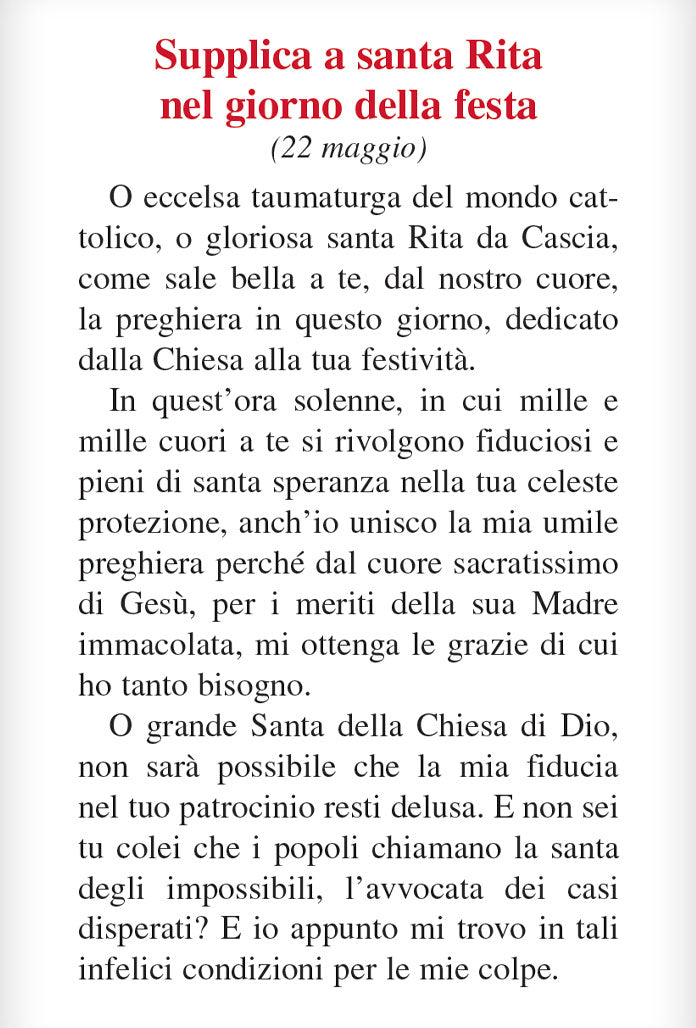 Supplica a santa Rita nel giorno della festa
(22 maggio)

O eccelsa taumaturga del mondo cattolico, o gloriosa santa Rita da Cascia, come sale bella a te, dal nostro cuore, la preghiera in questo giorno, dedicato dalla Chiesa alla tua festività.

In quest'ora solenne, in cui mille e mille cuori a te si rivolgono fiduciosi e pieni di santa speranza nella tua celeste protezione, anch'io unisco la mia umile preghiera perché dal cuore sacratissimo di Gesù, per i meriti della sua Madre immacolata, mi ottenga le grazie di cui ho tanto bisogno.

O grande Santa della Chiesa di Dio, non sarà possibile che la mia fiducia nel tuo patrocinio resti delusa. E non sei tu colei che i popoli chiamano la santa degli impossibili, l'avvocata dei casi disperati? E io appunto mi trovo in tali infelici condizioni per le mie colpe.